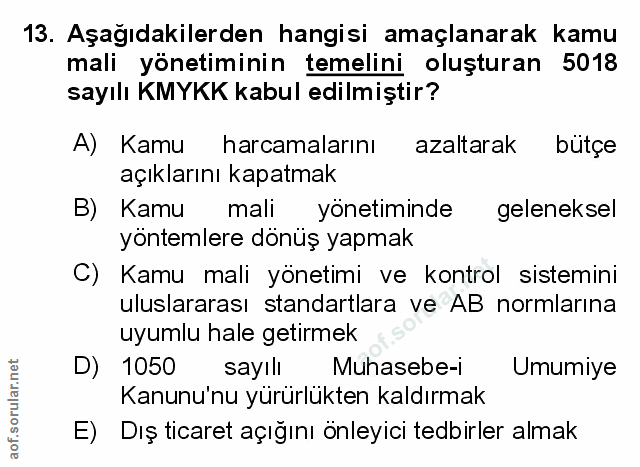 13. Aşağıdakilerden hangisi amaçlanarak kamu mali yönetiminin temelini oluşturan 5018 sayılı KMYKK kabul edilmiştir?

A) Kamu harcamalarını azaltarak bütçe açıklarını kapatmak

B) Kamu mali yönetiminde geleneksel yöntemlere dönüş yapmak

C) Kamu mali yönetimi ve kontrol sistemini uluslararası standartlara ve AB normlarına uyumlu hale getirmek

D) 1050 sayılı Muhasebe-i Umumiye Kanunu'nu yürürlükten kaldırmak

E) Dış ticaret açığını önleyici tedbirler almak

aof.sorular.net

aof.sorular.net